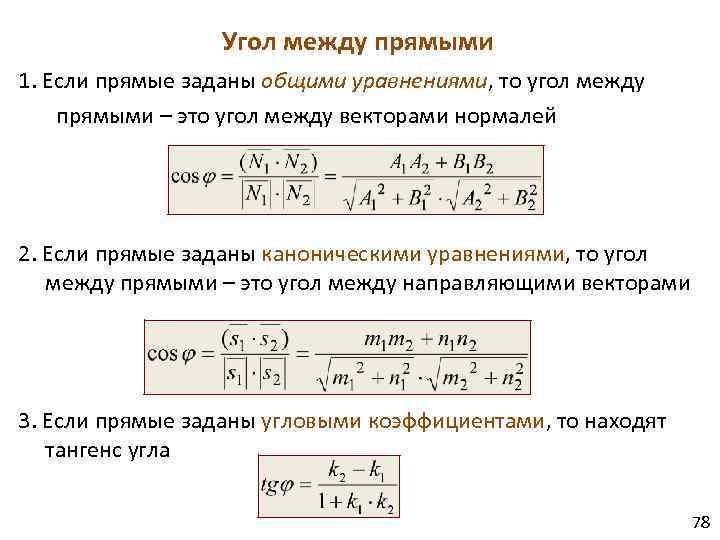 Угол между прямыми

1. Если прямые заданы общими уравнениями, то угол между прямыми – это угол между векторами нормалей

$\cos\varphi = \frac{(\overline{N_1} \cdot \overline{N_2})}{|\overline{N_1}| \cdot |\overline{N_2}|} = \frac{A_1 A_2 + B_1 B_2}{\sqrt{A_1^2 + B_1^2} \cdot \sqrt{A_2^2 + B_2^2}}$

2. Если прямые заданы каноническими уравнениями, то угол между прямыми – это угол между направляющими векторами

$\cos\varphi = \frac{(\overline{s_1} \cdot \overline{s_2})}{|\overline{s_1}| \cdot |\overline{s_2}|} = \frac{m_1 m_2 + n_1 n_2}{\sqrt{m_1^2 + n_1^2} \cdot \sqrt{m_2^2 + n_2^2}}$

3. Если прямые заданы угловыми коэффициентами, то находят тангенс угла

$tg\varphi = \frac{k_2 - k_1}{1 + k_1 \cdot k_2}$

78